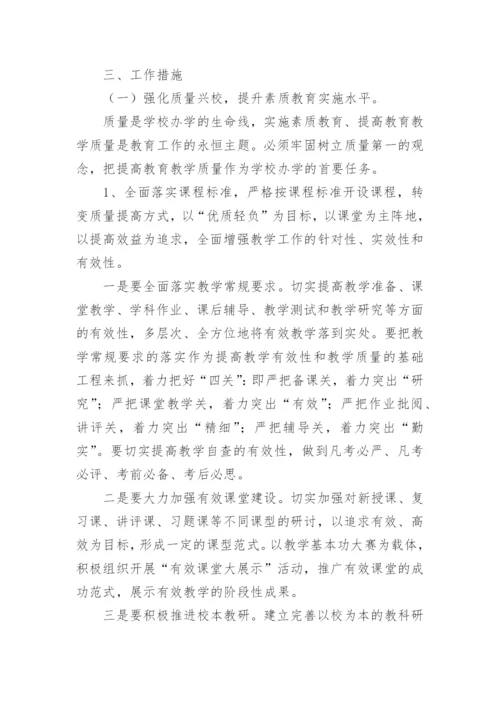 三、工作措施

（一）强化质量兴校，提升素质教育实施水平。

质量是学校办学的生命线，实施素质教育、提高教育教学质量是教育工作的永恒主题。必须牢固树立质量第一的观念，把提高教育教学质量作为学校办学的首要任务。

1、全面落实课程标准，严格按课程标准开设课程，转变质量提高方式，以“优质轻负”为目标，以课堂为主阵地，以提高效益为追求，全面增强教学工作的针对性、实效性和有效性。

一是要全面落实教学常规要求。切实提高教学准备、课堂教学、学科作业、课后辅导、教学测试和教学研究等方面的有效性，多层次、全方位地将有效教学落到实处。要把教学常规要求的落实作为提高教学有效性和教学质量的基础工程来抓，着力把好“四关”：即严把备课关，着力突出“研究”；严把课堂教学关，着力突出“有效”；严把作业批阅、讲评关，着力突出“精细”；严把辅导关，着力突出“勤实”。要切实提高教学自查的有效性，做到凡考必严、凡考必评、考前必备、考后必思。

二是要大力加强有效课堂建设。切实加强对新授课、复习课、讲评课、习题课等不同课型的研讨，以追求有效、高效为目标，形成一定的课型范式。以教学基本功大赛为载体，积极组织开展“有效课堂大展示”活动，推广有效课堂的成功范式，展示有效教学的阶段性成果。

三是要积极推进校本教研。建立完善以校为本的教科研